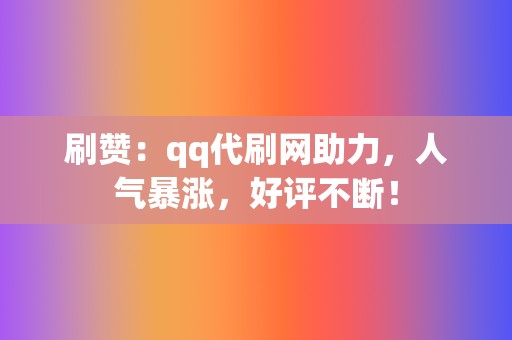 刷赞：qq代刷网助力，人气暴涨，好评不断！